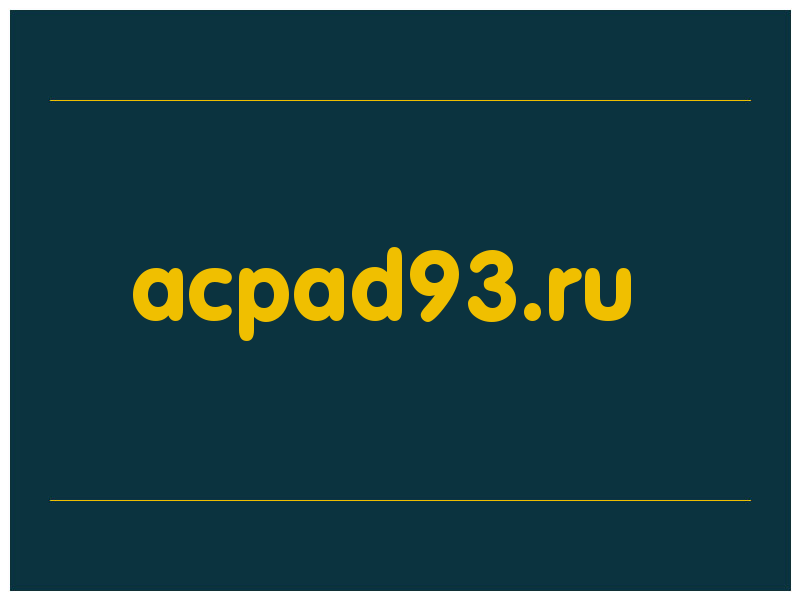 acpad93.ru